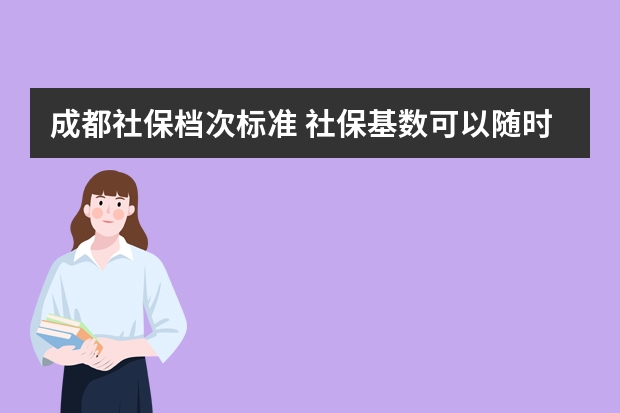 成都社保档次标准 社保基数可以随时